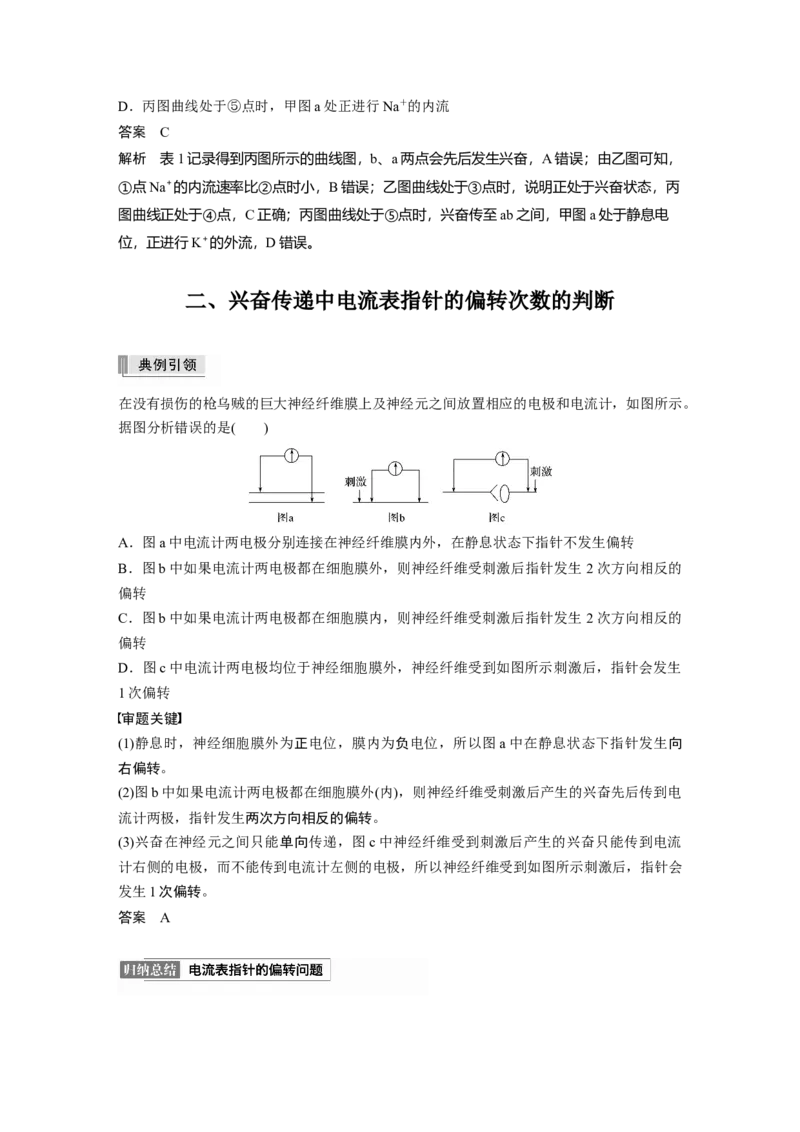 D．丙图曲线处于⑤点时，甲图 a 处正进行 $Na^+$的内流

答案　C

解析　表 1 记录得到丙图所示的曲线图，b、a 两点会先后发生兴奋，A 错误；由乙图可知，①点 $Na^+$的内流速率比②点时小，B 错误；乙图曲线处于③点时，说明正处于兴奋状态，丙图曲线正处于④点，C 正确；丙图曲线处于⑤点时，兴奋传至 ab 之间，甲图 a 处于静息电位，正进行 $K^+$的外流，D 错误。

二、兴奋传递中电流表指针的偏转次数的判断

典例引领

在没有损伤的枪乌贼的巨大神经纤维膜上及神经元之间放置相应的电极和电流计，如图所示。据图分析错误的是(　　)

刺激

刺激

图a　　图b　　图c

A．图 a 中电流计两电极分别连接在神经纤维膜内外，在静息状态下指针不发生偏转

B．图 b 中如果电流计两电极都在细胞膜外，则神经纤维受刺激后指针发生 2 次方向相反的偏转

C．图 b 中如果电流计两电极都在细胞膜内，则神经纤维受刺激后指针发生 2 次方向相反的偏转

D．图 c 中电流计两电极均位于神经细胞膜外，神经纤维受到如图所示刺激后，指针会发生 1 次偏转

【审题关键】

(1)静息时，神经细胞膜外为正电位，膜内为负电位，所以图 a 中在静息状态下指针发生向右偏转。

(2)图 b 中如果电流计两电极都在细胞膜外(内)，则神经纤维受刺激后产生的兴奋先后传到电流计两极，指针发生两次方向相反的偏转。

(3)兴奋在神经元之间只能单向传递，图 c 中神经纤维受到刺激后产生的兴奋只能传到电流计右侧的电极，而不能传到电流计左侧的电极，所以神经纤维受到如图所示刺激后，指针会发生 1 次偏转。

答案　A

归纳总结　电流表指针的偏转问题